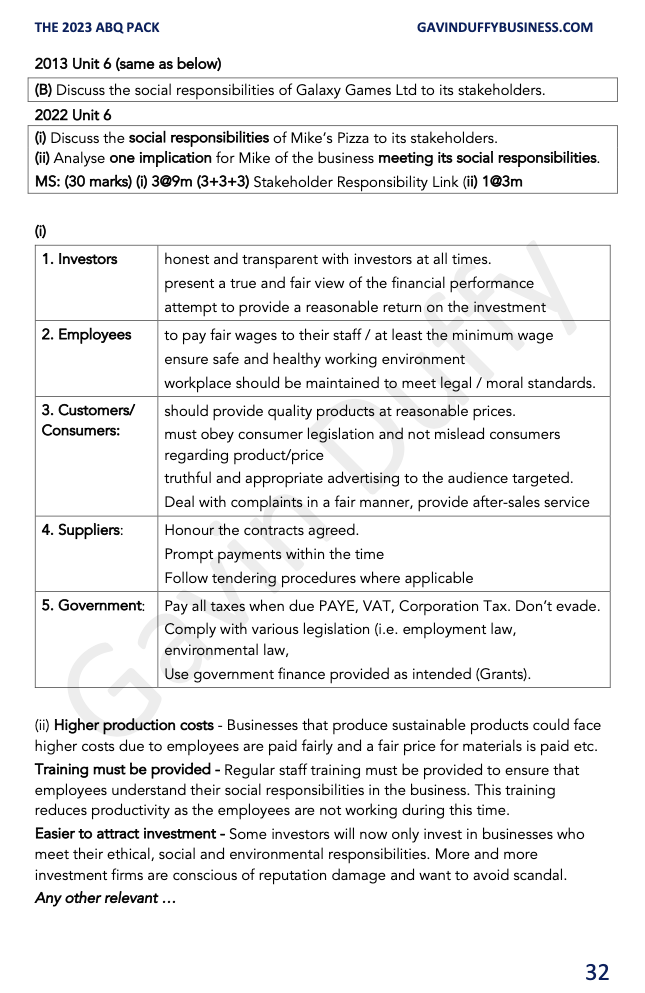 THE 2023 ABQ PACK GAVINDUFFYBUSINESS.COM

2013 Unit 6 (same as below)

(B) Discuss the social responsibilities of Galaxy Games Ltd to its stakeholders.

2022 Unit 6

(i) Discuss the social responsibilities of Mike's Pizza to its stakeholders.
(ii) Analyse one implication for Mike of the business meeting its social responsibilities.
MS: (30 marks) (i) 3@9m (3+3+3) Stakeholder Responsibility Link (ii) 1@3m

(i)

| 1. Investors | honest and transparent with investors at all times. present a true and fair view of the financial performance attempt to provide a reasonable return on the investment |
|---|---|
| 2. Employees | to pay fair wages to their staff / at least the minimum wage ensure safe and healthy working environment workplace should be maintained to meet legal / moral standards. |
| 3. Customers/ Consumers: | should provide quality products at reasonable prices. must obey consumer legislation and not mislead consumers regarding product/price truthful and appropriate advertising to the audience targeted. Deal with complaints in a fair manner, provide after-sales service |
| 4. Suppliers: | Honour the contracts agreed. Prompt payments within the time Follow tendering procedures where applicable |
| 5. Government: | Pay all taxes when due PAYE, VAT, Corporation Tax. Don't evade. Comply with various legislation (i.e. employment law, environmental law, Use government finance provided as intended (Grants). |

(ii) Higher production costs - Businesses that produce sustainable products could face higher costs due to employees are paid fairly and a fair price for materials is paid etc.
Training must be provided - Regular staff training must be provided to ensure that employees understand their social responsibilities in the business. This training reduces productivity as the employees are not working during this time.
Easier to attract investment - Some investors will now only invest in businesses who meet their ethical, social and environmental responsibilities. More and more investment firms are conscious of reputation damage and want to avoid scandal.
Any other relevant …

Gavin Duffy

32